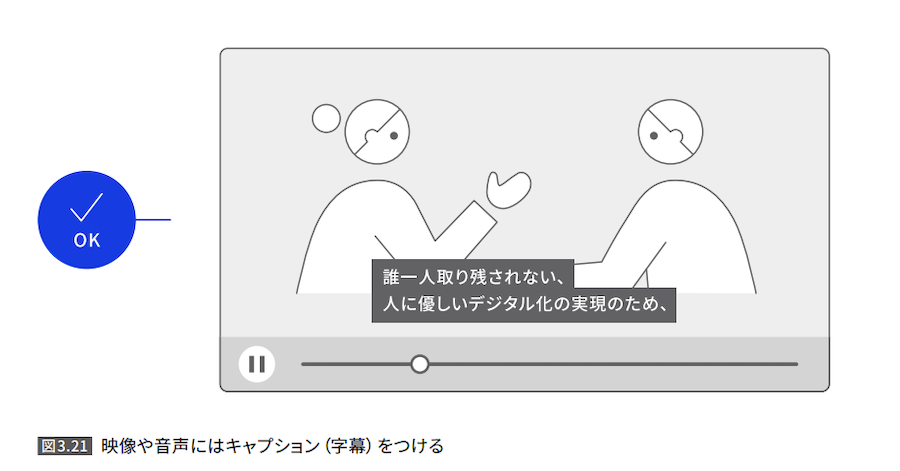 OK

誰一人取り残されない、
人に優しいデジタル化の実現のため、

図3.21 映像や音声にはキャプション（字幕）をつける